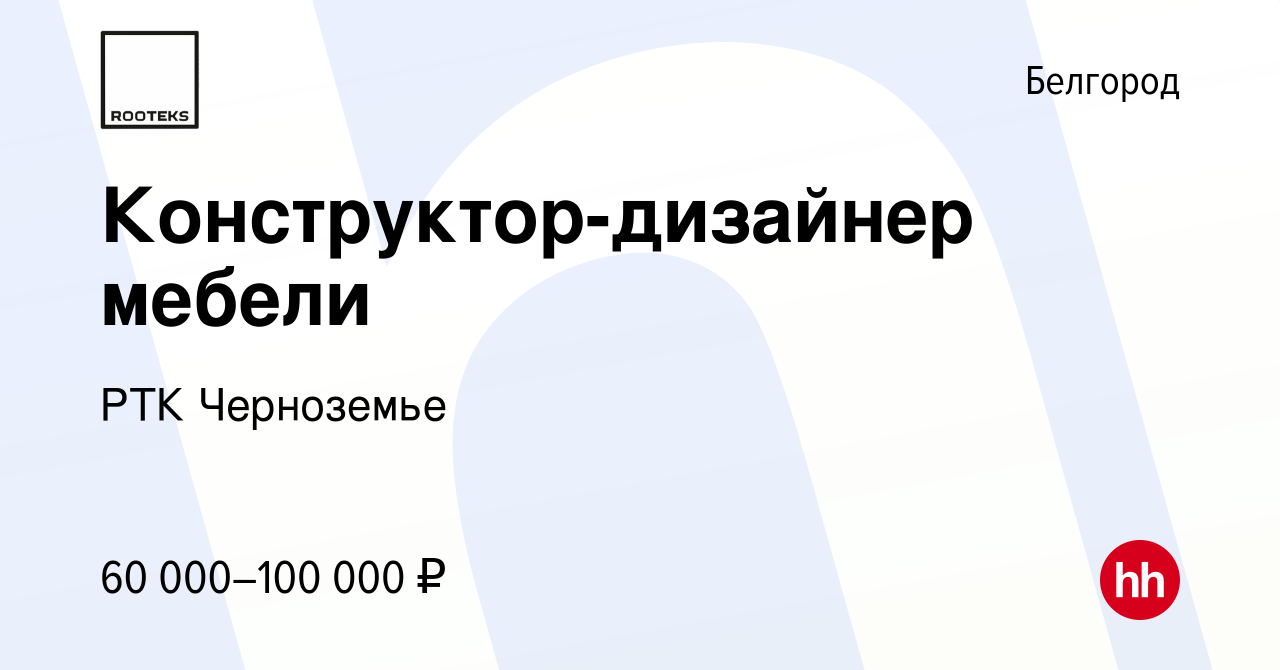 ROOTEKS

Белгород

Конструктор-дизайнер мебели

РТК Черноземье

60 000–100 000 ₽

hh